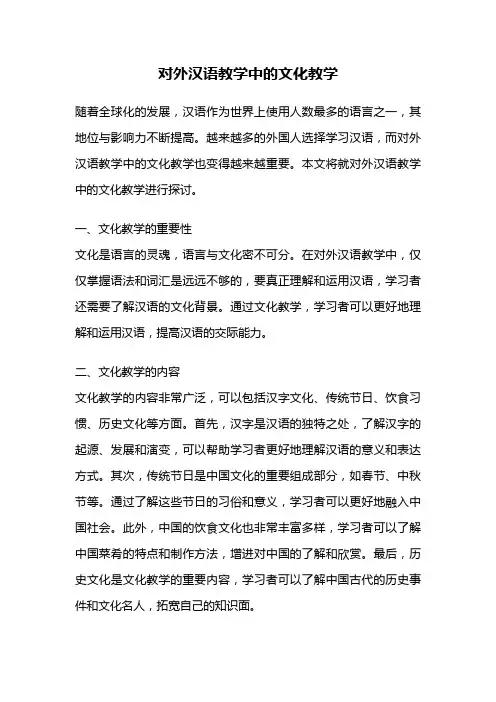 对外汉语教学中的文化教学

随着全球化的发展，汉语作为世界上使用人数最多的语言之一，其地位与影响力不断提高。越来越多的外国人选择学习汉语，而对外汉语教学中的文化教学也变得越来越重要。本文将就对外汉语教学中的文化教学进行探讨。

一、文化教学的重要性
文化是语言的灵魂，语言与文化密不可分。在对外汉语教学中，仅仅掌握语法和词汇是远远不够的，要真正理解和运用汉语，学习者还需要了解汉语的文化背景。通过文化教学，学习者可以更好地理解和运用汉语，提高汉语的交际能力。

二、文化教学的内容
文化教学的内容非常广泛，可以包括汉字文化、传统节日、饮食习惯、历史文化等方面。首先，汉字是汉语的独特之处，了解汉字的起源、发展和演变，可以帮助学习者更好地理解汉语的意义和表达方式。其次，传统节日是中国文化的重要组成部分，如春节、中秋节等。通过了解这些节日的习俗和意义，学习者可以更好地融入中国社会。此外，中国的饮食文化也非常丰富多样，学习者可以了解中国菜肴的特点和制作方法，增进对中国的了解和欣赏。最后，历史文化是文化教学的重要内容，学习者可以了解中国古代的历史事件和文化名人，拓宽自己的知识面。